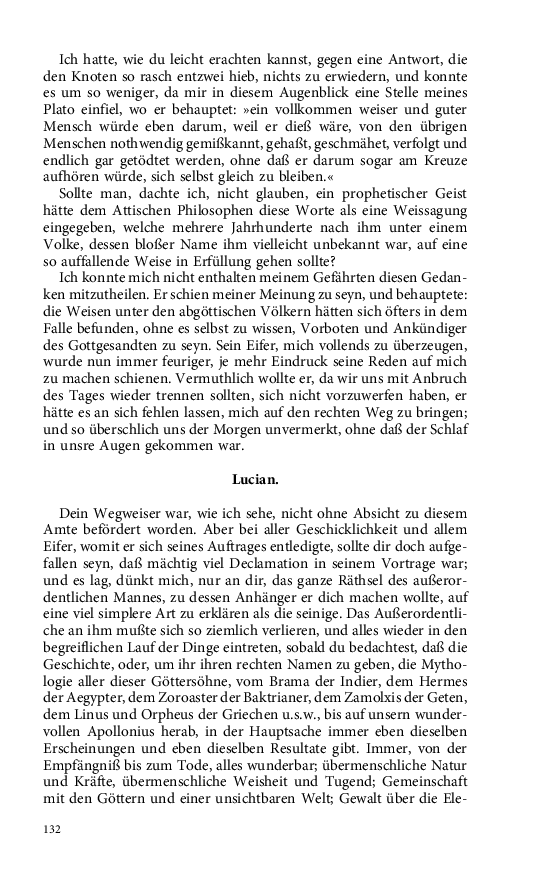 Ich hatte, wie du leicht erachten kannst, gegen eine Antwort, die den Knoten so rasch entzwei hieb, nichts zu erwiedern, und konnte es um so weniger, da mir in diesem Augenblick eine Stelle meines Plato einfiel, wo er behauptet: »ein vollkommen weiser und guter Mensch würde eben darum, weil er dieß wäre, von den übrigen Menschen nothwendig gemißkannt, gehaßt, geschmähet, verfolgt und endlich gar getödtet werden, ohne daß er darum sogar am Kreuze aufhören würde, sich selbst gleich zu bleiben.«

Sollte man, dachte ich, nicht glauben, ein prophetischer Geist hätte dem Attischen Philosophen diese Worte als eine Weissagung eingegeben, welche mehrere Jahrhunderte nach ihm unter einem Volke, dessen bloßer Name ihm vielleicht unbekannt war, auf eine so auffallende Weise in Erfüllung gehen sollte?

Ich konnte mich nicht enthalten meinem Gefährten diesen Gedanken mitzutheilen. Er schien meiner Meinung zu seyn, und behauptete: die Weisen unter den abgöttischen Völkern hätten sich öfters in dem Falle befunden, ohne es selbst zu wissen, Vorboten und Ankündiger des Gottgesandten zu seyn. Sein Eifer, mich vollends zu überzeugen, wurde nun immer feuriger, je mehr Eindruck seine Reden auf mich zu machen schienen. Vermuthlich wollte er, da wir uns mit Anbruch des Tages wieder trennen sollten, sich nicht vorzuwerfen haben, er hätte es an sich fehlen lassen, mich auf den rechten Weg zu bringen; und so überschlich uns der Morgen unvermerkt, ohne daß der Schlaf in unsre Augen gekommen war.

Lucian.

Dein Wegweiser war, wie ich sehe, nicht ohne Absicht zu diesem Amte befördert worden. Aber bei aller Geschicklichkeit und allem Eifer, womit er sich seines Auftrages entledigte, sollte dir doch aufgefallen seyn, daß mächtig viel Declamation in seinem Vortrage war; und es lag, dünkt mich, nur an dir, das ganze Räthsel des außerordentlichen Mannes, zu dessen Anhänger er dich machen wollte, auf eine viel simplere Art zu erklären als die seinige. Das Außerordentliche an ihm mußte sich so ziemlich verlieren, und alles wieder in den begreiflichen Lauf der Dinge eintreten, sobald du bedachtest, daß die Geschichte, oder, um ihr ihren rechten Namen zu geben, die Mythologie aller dieser Göttersöhne, vom Brama der Indier, dem Hermes der Aegypter, dem Zoroaster der Baktrianer, dem Zamolxis der Geten, dem Linus und Orpheus der Griechen u.s.w., bis auf unsern wundervollen Apollonius herab, in der Hauptsache immer eben dieselben Erscheinungen und eben dieselben Resultate gibt. Immer, von der Empfängniß bis zum Tode, alles wunderbar; übermenschliche Natur und Kräfte, übermenschliche Weisheit und Tugend; Gemeinschaft mit den Göttern und einer unsichtbaren Welt; Gewalt über die Ele-

132